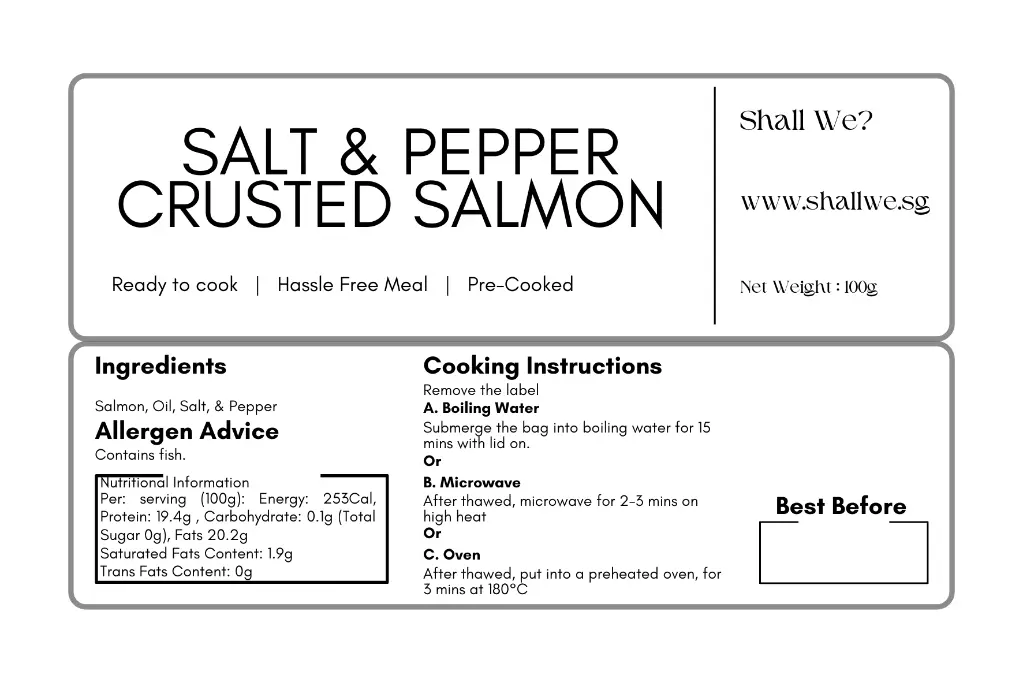 SALT & PEPPER CRUSTED SALMON

Ready to cook | Hassle Free Meal | Pre-Cooked

Shall We?

www.shallwe.sg

Net Weight : 100g

Ingredients

Salmon, Oil, Salt, & Pepper

Allergen Advice

Contains fish.

Nutritional Information
Per: serving (100g): Energy: 253Cal, Protein: 19.4g , Carbohydrate: 0.1g (Total Sugar 0g), Fats 20.2g
Saturated Fats Content: 1.9g
Trans Fats Content: 0g

Cooking Instructions

Remove the label

A. Boiling Water

Submerge the bag into boiling water for 15 mins with lid on.

Or

B. Microwave

After thawed, microwave for 2-3 mins on high heat

Or

C. Oven

After thawed, put into a preheated oven, for 3 mins at 180°C

Best Before